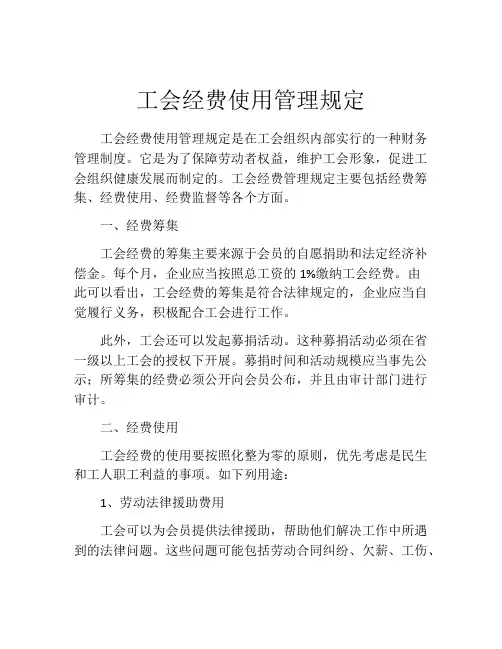 工会经费使用管理规定

工会经费使用管理规定是在工会组织内部实行的一种财务管理制度。它是为了保障劳动者权益，维护工会形象，促进工会组织健康发展而制定的。工会经费管理规定主要包括经费筹集、经费使用、经费监督等各个方面。

一、经费筹集

工会经费的筹集主要来源于会员的自愿捐助和法定经济补偿金。每个月，企业应当按照总工资的 1%缴纳工会经费。由此可以看出，工会经费的筹集是符合法律规定的，企业应当自觉履行义务，积极配合工会进行工作。

此外，工会还可以发起募捐活动。这种募捐活动必须在省一级以上工会的授权下开展。募捐时间和活动规模应当事先公示；所筹集的经费必须公开向会员公布，并且由审计部门进行审计。

二、经费使用

工会经费的使用要按照化整为零的原则，优先考虑是民生和工人职工利益的事项。如下列用途：

1、劳动法律援助费用

工会可以为会员提供法律援助，帮助他们解决工作中所遇到的法律问题。这些问题可能包括劳动合同纠纷、欠薪、工伤、